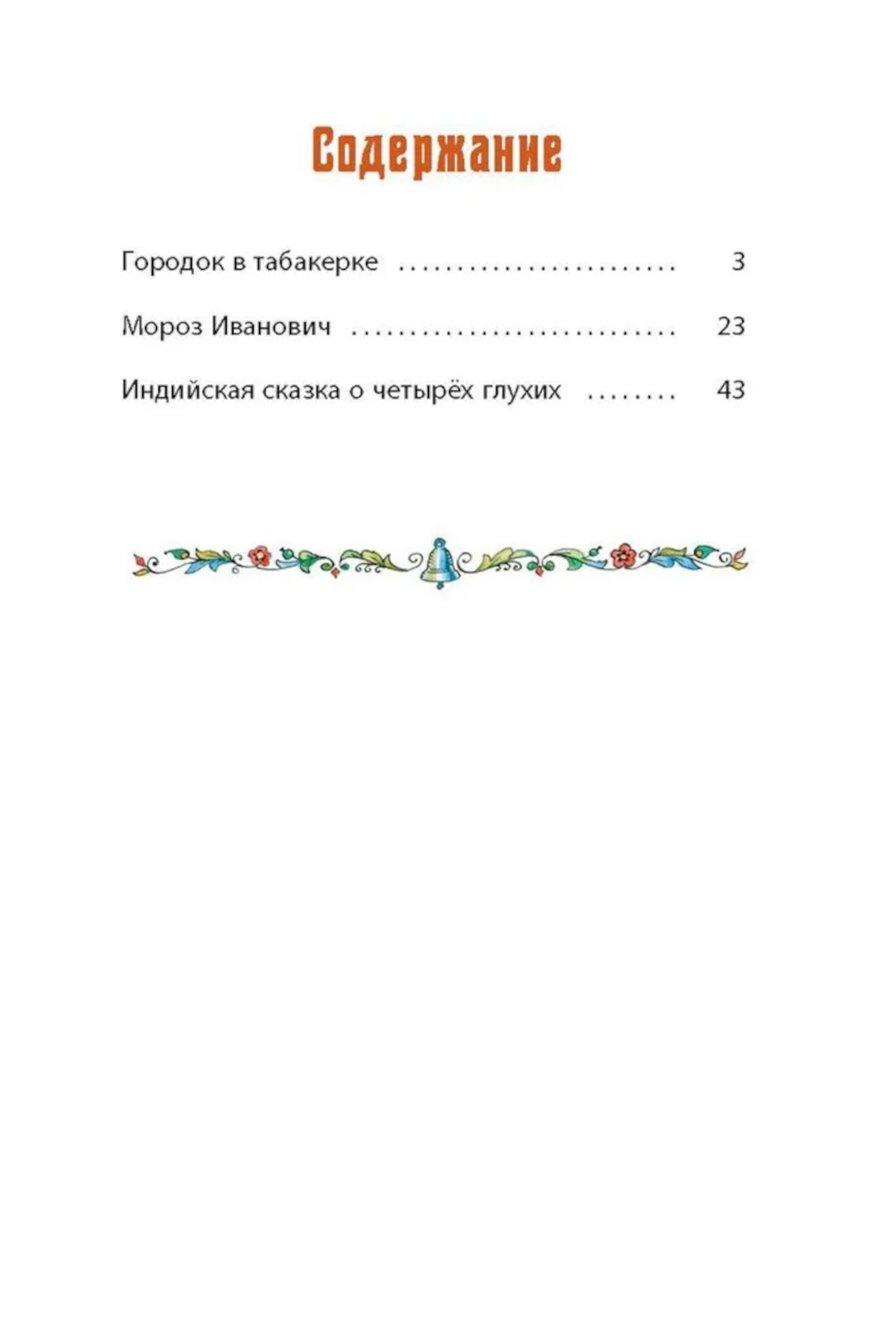 Содержание

Городок в табакерке 3

Мороз Иванович 23

Индийская сказка о четырёх глухих 43